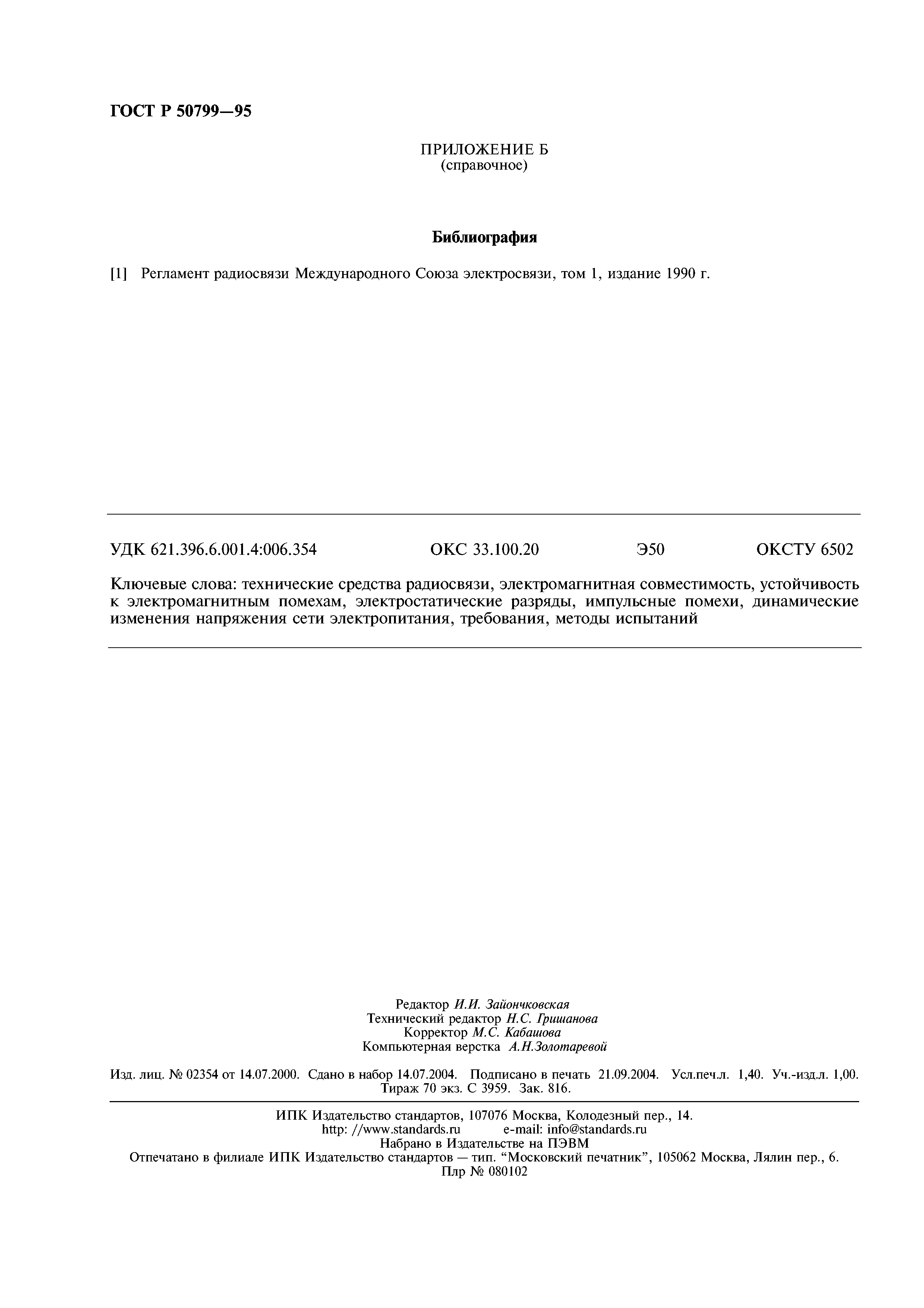 ГОСТ Р 50799—95

ПРИЛОЖЕНИЕ Б
(справочное)

Библиография

[1] Регламент радиосвязи Международного Союза электросвязи, том 1, издание 1990 г.

УДК 621.396.6.001.4:006.354 ОКС 33.100.20 Э50 ОКСТУ 6502

Ключевые слова: технические средства радиосвязи, электромагнитная совместимость, устойчивость к электромагнитным помехам, электростатические разряды, импульсные помехи, динамические изменения напряжения сети электропитания, требования, методы испытаний

Редактор И.И. Зайончковская
Технический редактор Н.С. Гришанова
Корректор М.С. Кабашова
Компьютерная верстка А.Н.Золотаревой

Изд. лиц. № 02354 от 14.07.2000. Сдано в набор 14.07.2004. Подписано в печать 21.09.2004. Усл.печ.л. 1,40. Уч.-изд.л. 1,00. Тираж 70 экз. С 3959. Зак. 816.

ИПК Издательство стандартов, 107076 Москва, Колодезный пер., 14.
http: //www.standards.ru e-mail: info@standards.ru
Набрано в Издательстве на ПЭВМ
Отпечатано в филиале ИПК Издательство стандартов — тип. “Московский печатник”, 105062 Москва, Лялин пер., 6.
Плр № 080102